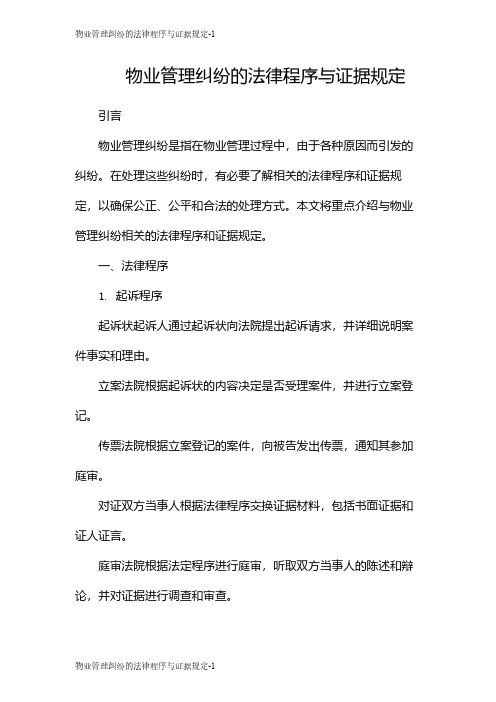 物业管理纠纷的法律程序与证据规定-1

物业管理纠纷的法律程序与证据规定

引言

物业管理纠纷是指在物业管理过程中，由于各种原因而引发的纠纷。在处理这些纠纷时，有必要了解相关的法律程序和证据规定，以确保公正、公平和合法的处理方式。本文将重点介绍与物业管理纠纷相关的法律程序和证据规定。

一、法律程序

1. 起诉程序

起诉状起诉人通过起诉状向法院提出起诉请求，并详细说明案件事实和理由。

立案法院根据起诉状的内容决定是否受理案件，并进行立案登记。

传票法院根据立案登记的案件，向被告发出传票，通知其参加庭审。

对证双方当事人根据法律程序交换证据材料，包括书面证据和证人证言。

庭审法院根据法定程序进行庭审，听取双方当事人的陈述和辩论，并对证据进行调查和审查。

物业管理纠纷的法律程序与证据规定-1